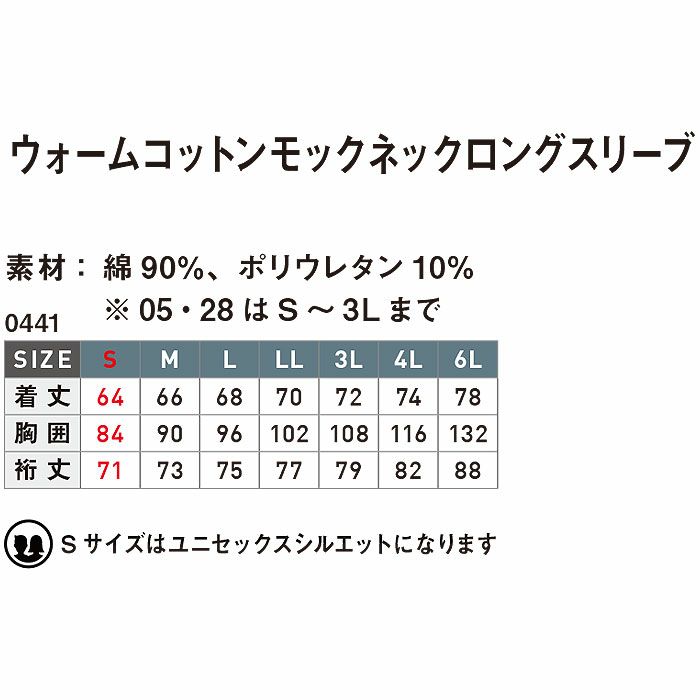 ウォームコットンモックネックロングスリーブ

素材： 綿 90%、ポリウレタン 10%
※ 05・28 は S ～ 3L まで

0441

| SIZE | S | M | L | LL | 3L | 4L | 6L |
|---|---|---|---|---|---|---|---|
| 着丈 | 64 | 66 | 68 | 70 | 72 | 74 | 78 |
| 胸囲 | 84 | 90 | 96 | 102 | 108 | 116 | 132 |
| 裄丈 | 71 | 73 | 75 | 77 | 79 | 82 | 88 |

S サイズはユニセックスシルエットになります